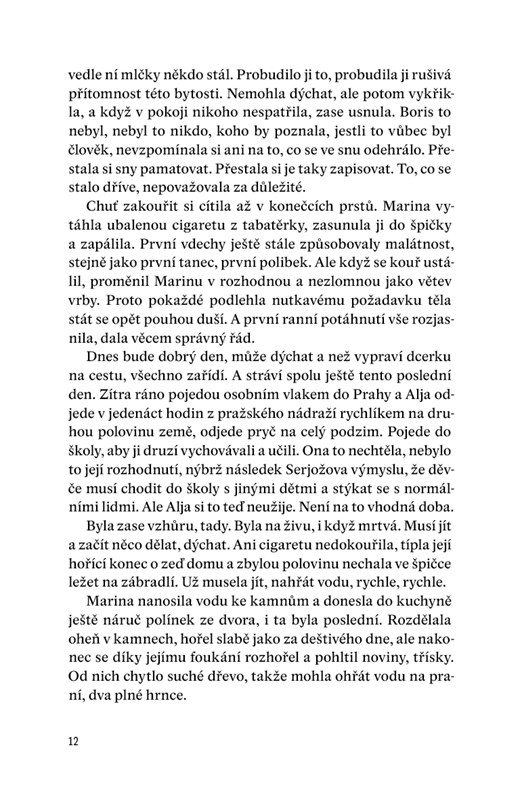 vedle ní mlčky někdo stál. Probudilo ji to, probudila ji rušivá přítomnost této bytosti. Nemohla dýchat, ale potom vykřikla, a když v pokoji nikoho nespatřila, zase usnula. Boris to nebyl, nebyl to nikdo, koho by poznala, jestli to vůbec byl člověk, nevzpomínala si ani na to, co se ve snu odehrálo. Přestala si sny pamatovat. Přestala si je taky zapisovat. To, co se stalo dříve, nepovažovala za důležité.

Chuť zakouřit si cítila až v konečcích prstů. Marina vytáhla ubalenou cigaretu z tabatěrky, zasunula ji do špičky a zapálila. První vdechy ještě stále způsobovaly malátnost, stejně jako první tanec, první polibek. Ale když se kouř ustálil, proměnil Marinu v rozhodnou a nezlomnou jako větev vrby. Proto pokaždé podlehla nutkavému požadavku těla stát se opět pouhou duší. A první ranní potáhnutí vše rozjasnila, dala věcem správný řád.

Dnes bude dobrý den, může dýchat a než vypraví dcerku na cestu, všechno zařídí. A stráví spolu ještě tento poslední den. Zítra ráno pojedou osobním vlakem do Prahy a Alja odjede v jedenáct hodin z pražského nádraží rychlíkem na druhou polovinu země, odjede pryč na celý podzim. Pojede do školy, aby ji druzí vychovávali a učili. Ona to nechtěla, nebylo to její rozhodnutí, nýbrž následek Serjožova výmyslu, že děvče musí chodit do školy s jinými dětmi a stýkat se s normálními lidmi. Ale Alja si to teď neužije. Není na to vhodná doba.

Byla zase vzhůru, tady. Byla na živu, i když mrtvá. Musí jít a začít něco dělat, dýchat. Ani cigaretu nedokouřila, típla její hořící konec o zeď domu a zbylou polovinu nechala ve špičce ležet na zábradlí. Už musela jít, nahřát vodu, rychle, rychle.

Marina nanosila vodu ke kamnům a donesla do kuchyně ještě náruč polínek ze dvora, i ta byla poslední. Rozdělala oheň v kamnech, hořel slabě jako za deštivého dne, ale nakonec se díky jejímu foukání rozhořel a pohltil noviny, třísky. Od nich chytlo suché dřevo, takže mohla ohřát vodu na praní, dva plné hrnce.

12